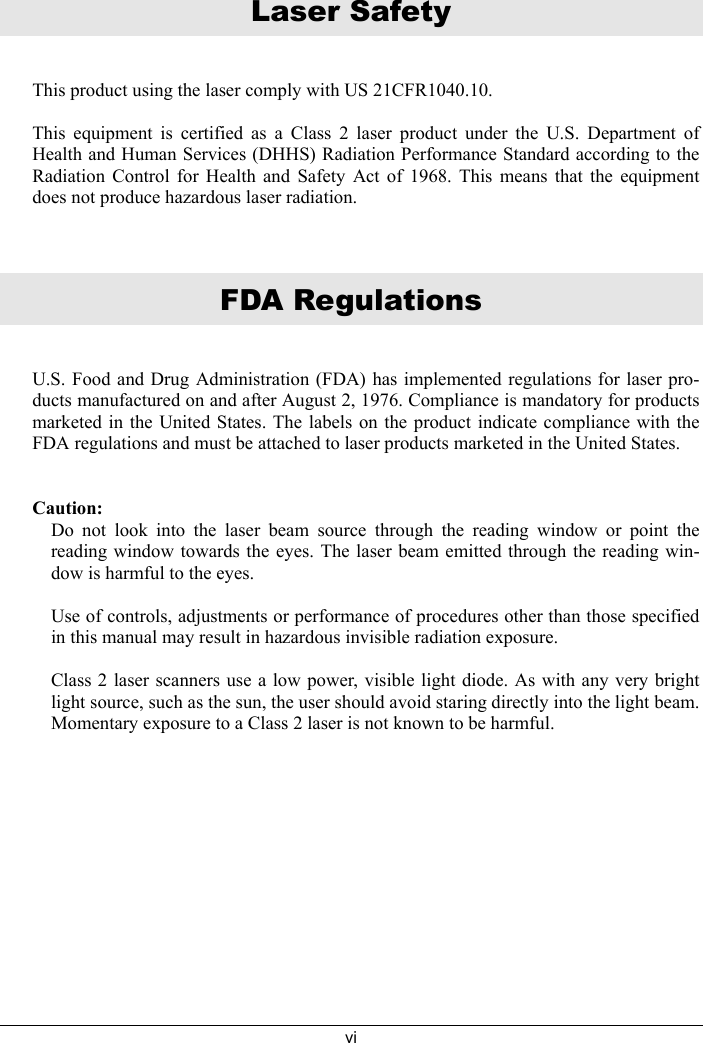 Laser Safety

This product using the laser comply with US 21CFR1040.10.

This equipment is certified as a Class 2 laser product under the U.S. Department of Health and Human Services (DHHS) Radiation Performance Standard according to the Radiation Control for Health and Safety Act of 1968. This means that the equipment does not produce hazardous laser radiation.

FDA Regulations

U.S. Food and Drug Administration (FDA) has implemented regulations for laser products manufactured on and after August 2, 1976. Compliance is mandatory for products marketed in the United States. The labels on the product indicate compliance with the FDA regulations and must be attached to laser products marketed in the United States.

Caution:
Do not look into the laser beam source through the reading window or point the reading window towards the eyes. The laser beam emitted through the reading window is harmful to the eyes.

Use of controls, adjustments or performance of procedures other than those specified in this manual may result in hazardous invisible radiation exposure.

Class 2 laser scanners use a low power, visible light diode. As with any very bright light source, such as the sun, the user should avoid staring directly into the light beam. Momentary exposure to a Class 2 laser is not known to be harmful.

vi